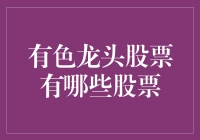 有色龙头股票
有哪些股票